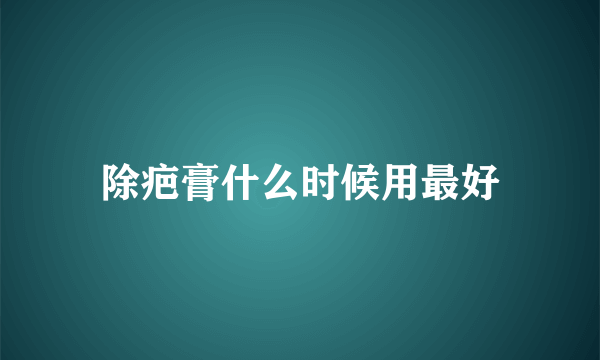 除疤膏什么时候用最好